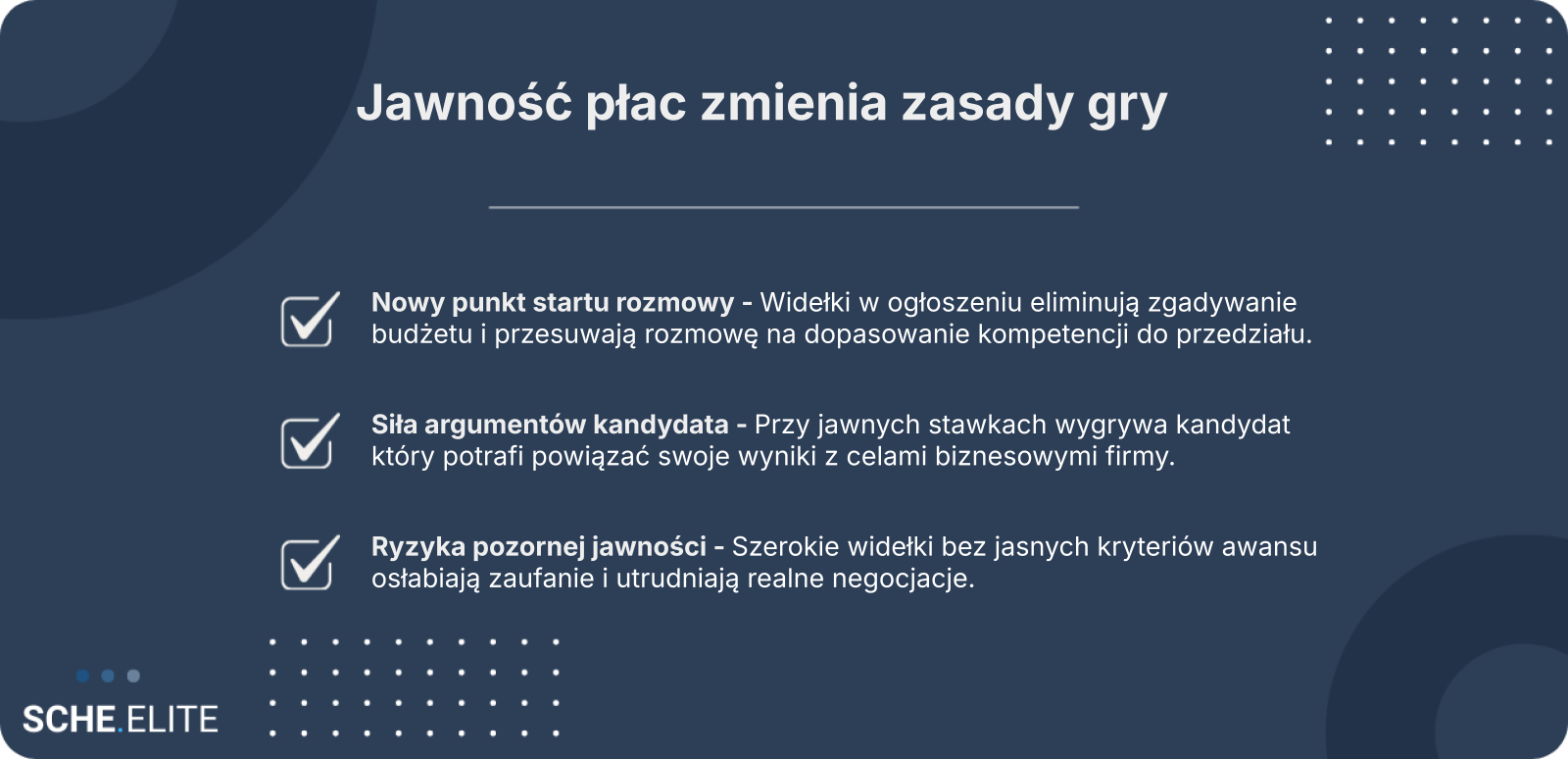 Jawność płac zmienia zasady gry

☑ Nowy punkt startu rozmowy - Widełki w ogłoszeniu eliminują zgadywanie budżetu i przesuwają rozmowę na dopasowanie kompetencji do przedziału.

☑ Siła argumentów kandydata - Przy jawnych stawkach wygrywa kandydat który potrafi powiązać swoje wyniki z celami biznesowymi firmy.

☑ Ryzyka pozornej jawności - Szerokie widełki bez jasnych kryteriów awansu osłabiają zaufanie i utrudniają realne negocjacje.

SCHE.ELITE